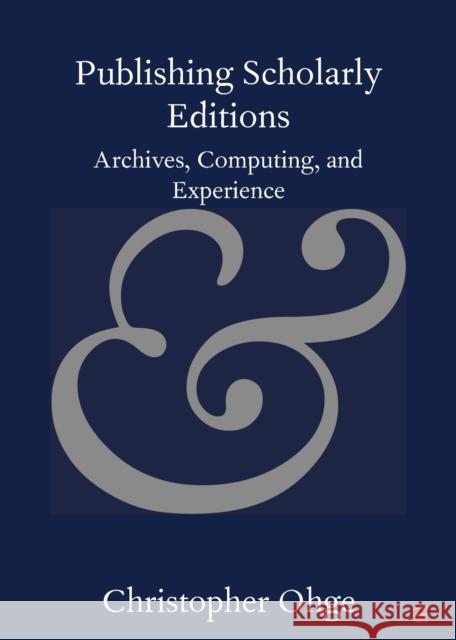 Publishing Scholarly Editions

Archives, Computing, and Experience

&

Christopher Ohge